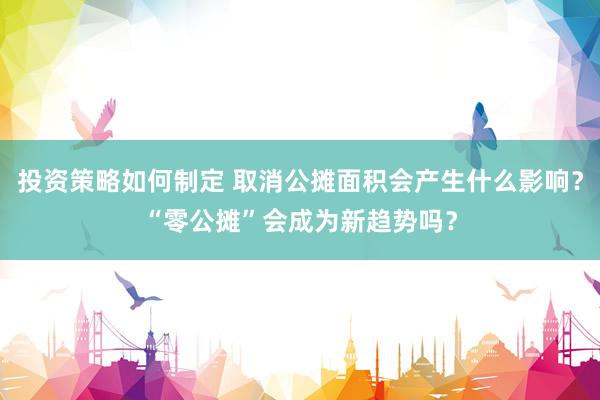 投资策略如何制定 取消公摊面积会产生什么影响？“零公摊”会成为新趋势吗？